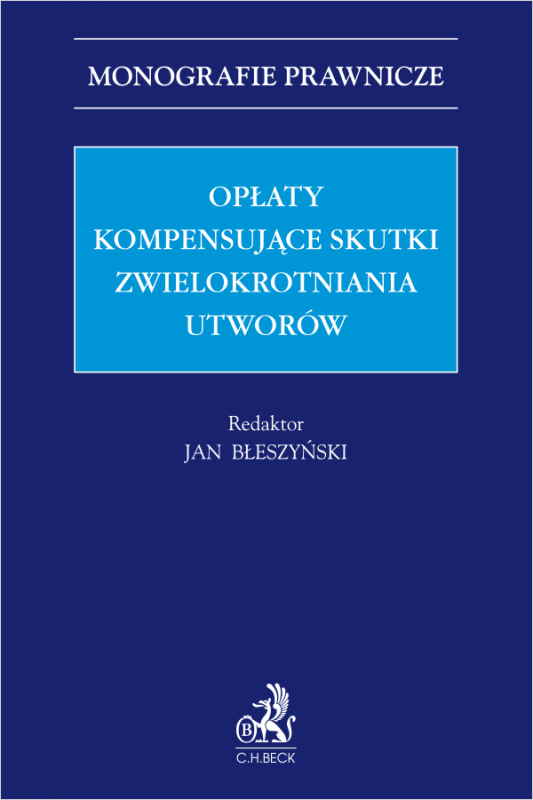 MONOGRAFIE PRAWNICZE

OPŁATY KOMPENSUJĄCE SKUTKI ZWIELOKROTNIANIA UTWORÓW

Redaktor
JAN BŁESZYŃSKI

B

C.H.BECK